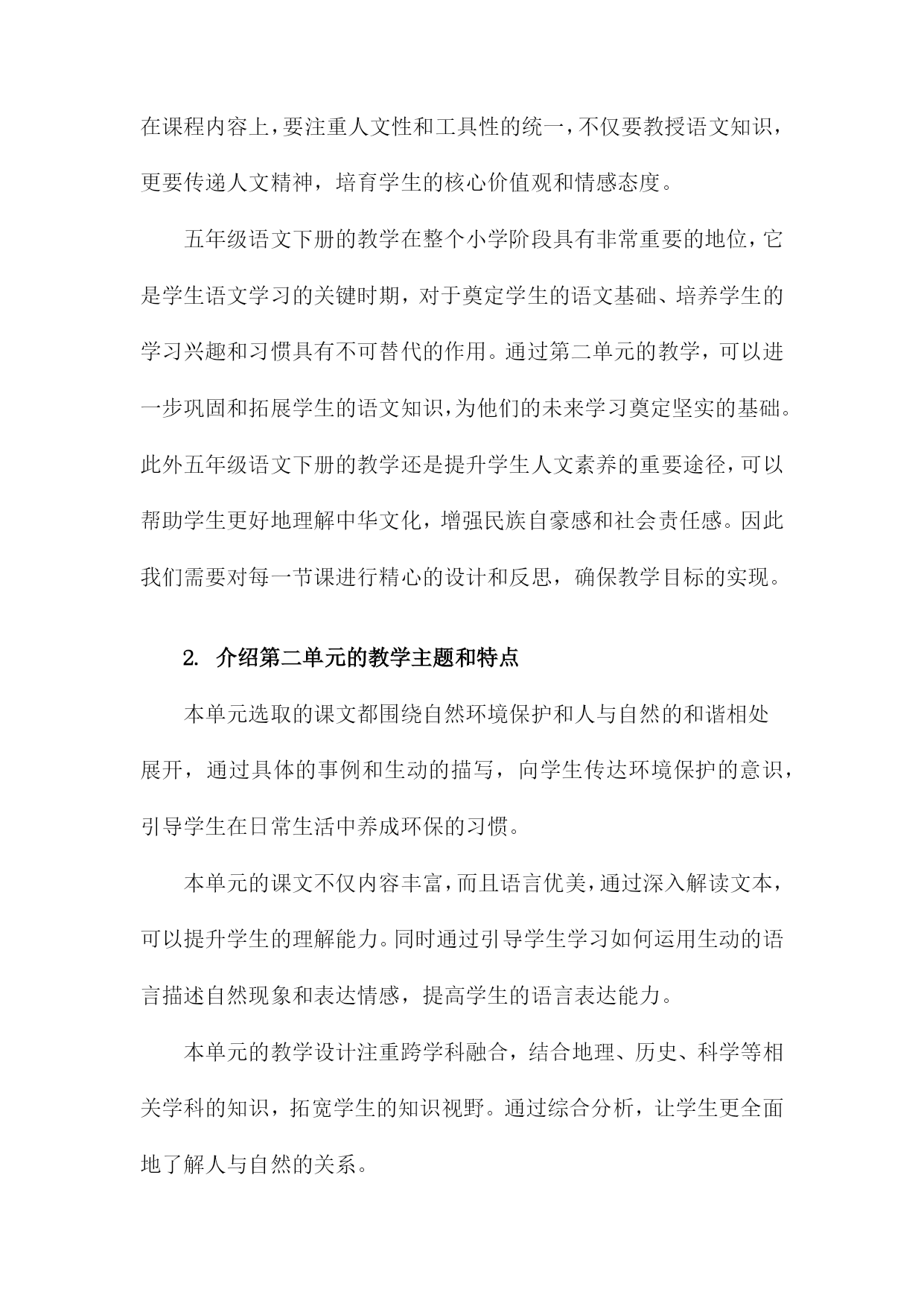 在课程内容上，要注重人文性和工具性的统一，不仅要教授语文知识，更要传递人文精神，培育学生的核心价值观和情感态度。

五年级语文下册的教学在整个小学阶段具有非常重要的地位，它是学生语文学习的关键时期，对于奠定学生的语文基础、培养学生的学习兴趣和习惯具有不可替代的作用。通过第二单元的教学，可以进一步巩固和拓展学生的语文知识，为他们的未来学习奠定坚实的基础。此外五年级语文下册的教学还是提升学生人文素养的重要途径，可以帮助学生更好地理解中华文化，增强民族自豪感和社会责任感。因此我们需要对每一节课进行精心的设计和反思，确保教学目标的实现。

2. 介绍第二单元的教学主题和特点

本单元选取的课文都围绕自然环境保护和人与自然的和谐相处展开，通过具体的事例和生动的描写，向学生传达环境保护的意识，引导学生在日常生活中养成环保的习惯。

本单元的课文不仅内容丰富，而且语言优美，通过深入解读文本，可以提升学生的理解能力。同时通过引导学生学习如何运用生动的语言描述自然现象和表达情感，提高学生的语言表达能力。

本单元的教学设计注重跨学科融合，结合地理、历史、科学等相关学科的知识，拓宽学生的知识视野。通过综合分析，让学生更全面地了解人与自然的关系。